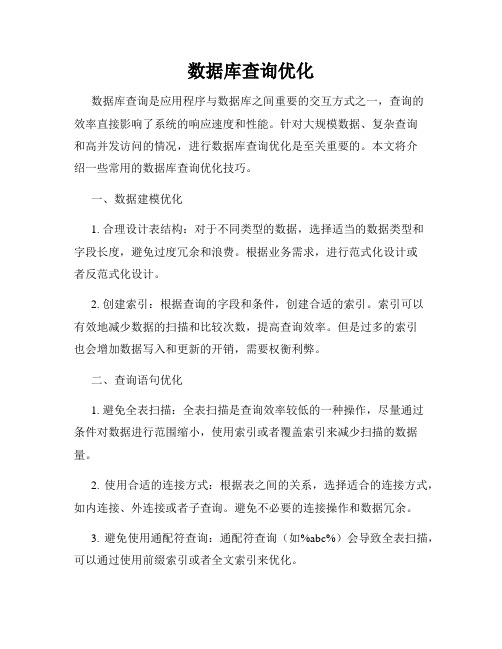 数据库查询优化

数据库查询是应用程序与数据库之间重要的交互方式之一，查询的效率直接影响了系统的响应速度和性能。针对大规模数据、复杂查询和高并发访问的情况，进行数据库查询优化是至关重要的。本文将介绍一些常用的数据库查询优化技巧。

一、数据建模优化

1. 合理设计表结构：对于不同类型的数据，选择适当的数据类型和字段长度，避免过度冗余和浪费。根据业务需求，进行范式化设计或者反范式化设计。

2. 创建索引：根据查询的字段和条件，创建合适的索引。索引可以有效地减少数据的扫描和比较次数，提高查询效率。但是过多的索引也会增加数据写入和更新的开销，需要权衡利弊。

二、查询语句优化

1. 避免全表扫描：全表扫描是查询效率较低的一种操作，尽量通过条件对数据进行范围缩小，使用索引或者覆盖索引来减少扫描的数据量。

2. 使用合适的连接方式：根据表之间的关系，选择适合的连接方式，如内连接、外连接或者子查询。避免不必要的连接操作和数据冗余。

3. 避免使用通配符查询：通配符查询（如%abc%）会导致全表扫描，可以通过使用前缀索引或者全文索引来优化。